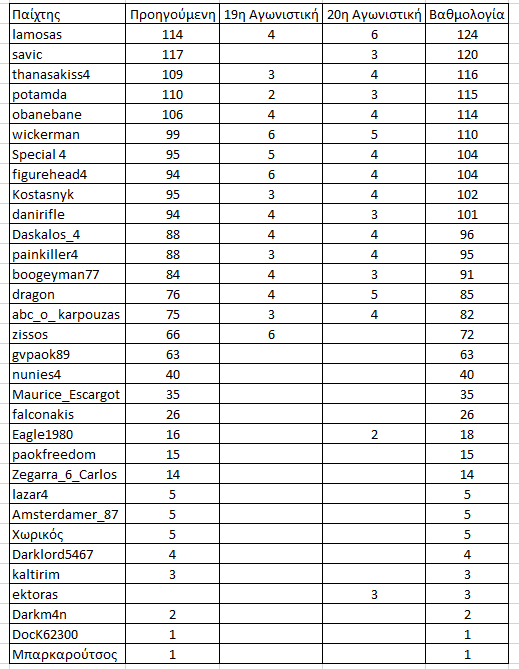 | Παίχτης | Προηγούμενη | 19η Αγωνιστική | 20η Αγωνιστική | Βαθμολογία |
|---|---|---|---|---|
| lamosas | 114 | 4 | 6 | 124 |
| savic | 117 | | 3 | 120 |
| thanasakiss4 | 109 | 3 | 4 | 116 |
| potamda | 110 | 2 | 3 | 115 |
| obanebane | 106 | 4 | 4 | 114 |
| wickerman | 99 | 6 | 5 | 110 |
| Special 4 | 95 | 5 | 4 | 104 |
| figurehead4 | 94 | 6 | 4 | 104 |
| Kostasnyk | 95 | 3 | 4 | 102 |
| danirifle | 94 | 4 | 3 | 101 |
| Daskalos_4 | 88 | 4 | 4 | 96 |
| painkiller4 | 88 | 3 | 4 | 95 |
| boogeyman77 | 84 | 4 | 3 | 91 |
| dragon | 76 | 4 | 5 | 85 |
| abc_o_karpouzas | 75 | 3 | 4 | 82 |
| zissos | 66 | 6 | | 72 |
| gvpaok89 | 63 | | | 63 |
| nunies4 | 40 | | | 40 |
| Maurice_Escargot | 35 | | | 35 |
| falconakis | 26 | | | 26 |
| Eagle1980 | 16 | | 2 | 18 |
| paokfreedom | 15 | | | 15 |
| Zegarra_6_Carlos | 14 | | | 14 |
| lazar4 | 5 | | | 5 |
| Amsterdamer_87 | 5 | | | 5 |
| Χωρικός | 5 | | | 5 |
| Darklord5467 | 4 | | | 4 |
| kaltirim | 3 | | | 3 |
| ektoras | | | 3 | 3 |
| Darkm4n | 2 | | | 2 |
| DocK62300 | 1 | | | 1 |
| Μπαρκαρούτσος | 1 | | | 1 |